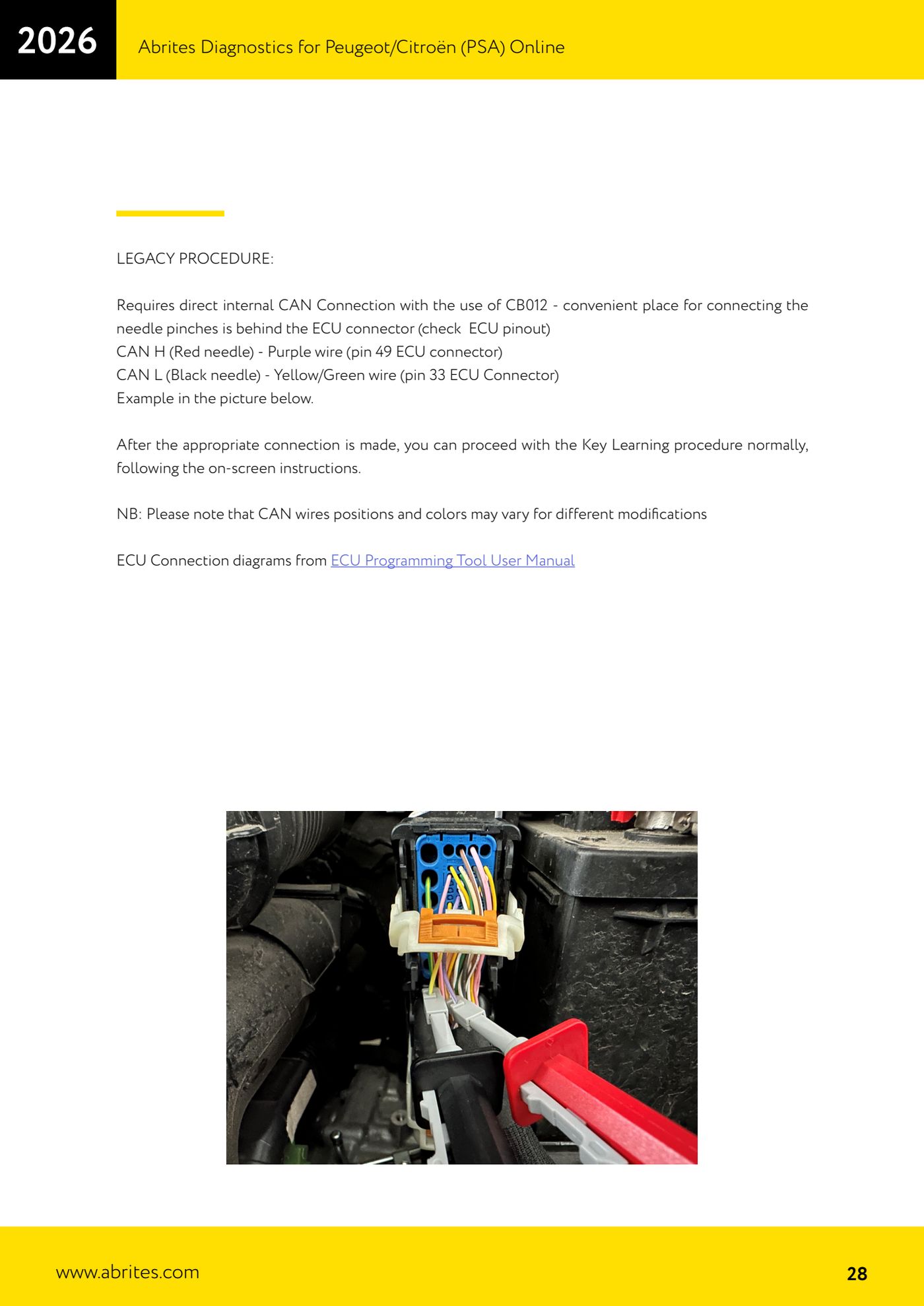 2026

Abrites Diagnostics for Peugeot/Citroën (PSA) Online

LEGACY PROCEDURE:

Requires direct internal CAN Connection with the use of CB012 - convenient place for connecting the needle pinches is behind the ECU connector (check ECU pinout)
CAN H (Red needle) - Purple wire (pin 49 ECU connector)
CAN L (Black needle) - Yellow/Green wire (pin 33 ECU Connector)
Example in the picture below.

After the appropriate connection is made, you can proceed with the Key Learning procedure normally, following the on-screen instructions.

NB: Please note that CAN wires positions and colors may vary for different modifications

ECU Connection diagrams from ECU Programming Tool User Manual

www.abrites.com

28